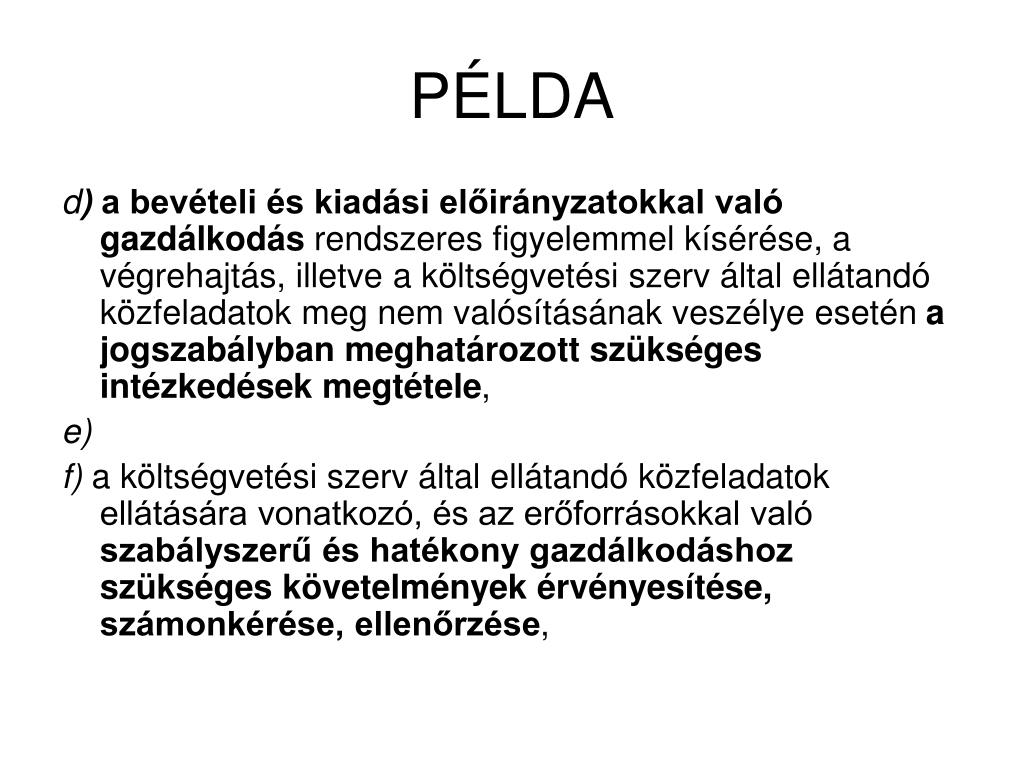 PÉLDA

d) a bevételi és kiadási előirányzatokkal való gazdálkodás rendszeres figyelemmel kísérése, a végrehajtás, illetve a költségvetési szerv által ellátandó közfeladatok meg nem valósításának veszélye esetén a jogszabályban meghatározott szükséges intézkedések megtétele,

e)

f) a költségvetési szerv által ellátandó közfeladatok ellátására vonatkozó, és az erőforrásokkal való szabályszerű és hatékony gazdálkodáshoz szükséges követelmények érvényesítése, számonkérése, ellenőrzése,